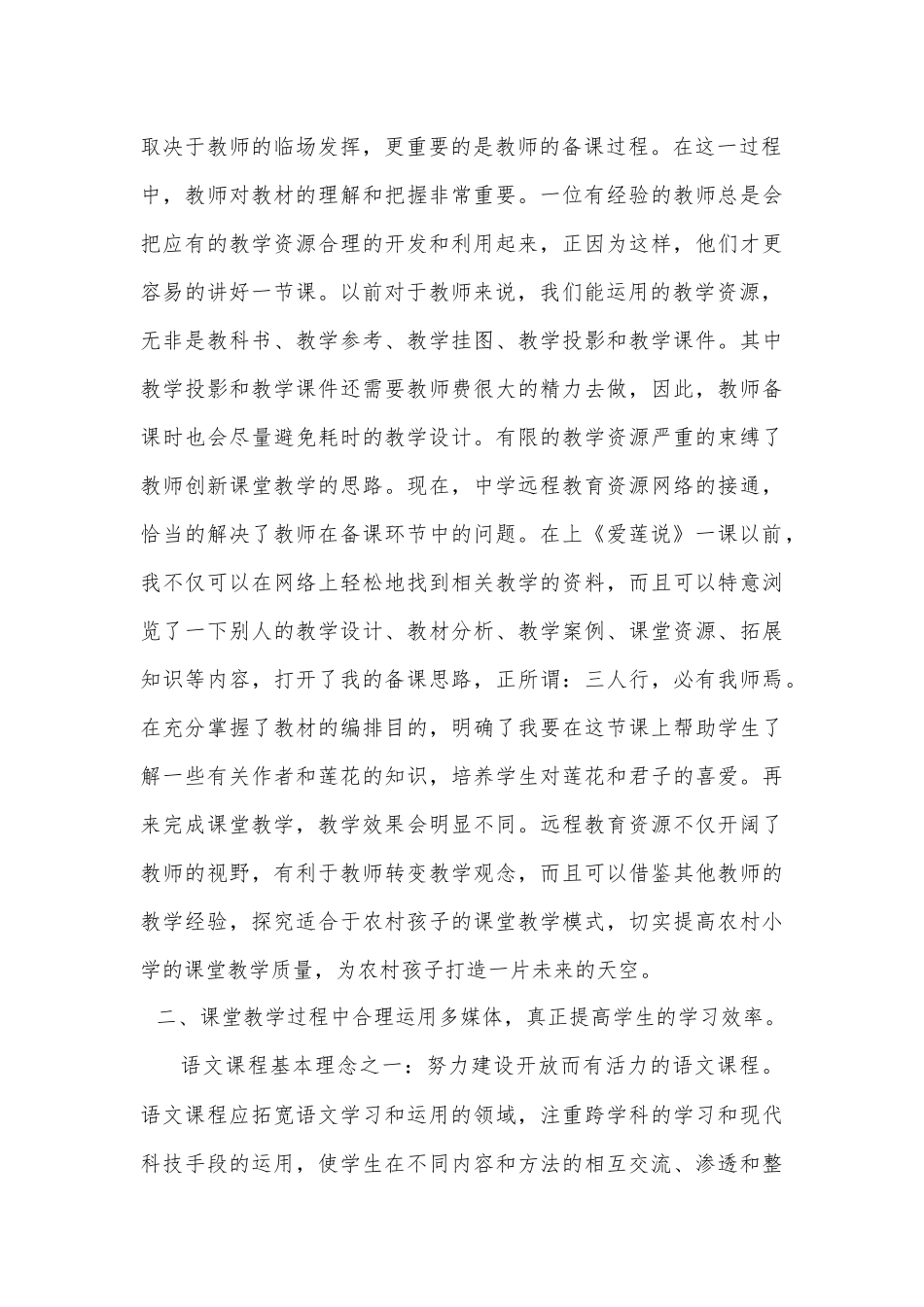 取决于教师的临场发挥，更重要的是教师的备课过程。在这一过程中，教师对教材的理解和把握非常重要。一位有经验的教师总是会把应有的教学资源合理的开发和利用起来，正因为这样，他们才更容易的讲好一节课。以前对于教师来说，我们能运用的教学资源，无非是教科书、教学参考、教学挂图、教学投影和教学课件。其中教学投影和教学课件还需要教师费很大的精力去做，因此，教师备课时也会尽量避免耗时的教学设计。有限的教学资源严重的束缚了教师创新课堂教学的思路。现在，中学远程教育资源网络的接通，恰当的解决了教师在备课环节中的问题。在上《爱莲说》一课以前，我不仅可以在网络上轻松地找到相关教学的资料，而且可以特意浏览了一下别人的教学设计、教材分析、教学案例、课堂资源、拓展知识等内容，打开了我的备课思路，正所谓：三人行，必有我师焉。在充分掌握了教材的编排目的，明确了我要在这节课上帮助学生了解一些有关作者和莲花的知识，培养学生对莲花和君子的喜爱。再来完成课堂教学，教学效果会明显不同。远程教育资源不仅开阔了教师的视野，有利于教师转变教学观念，而且可以借鉴其他教师的教学经验，探究适合于农村孩子的课堂教学模式，切实提高农村小学的课堂教学质量，为农村孩子打造一片未来的天空。

二、课堂教学过程中合理运用多媒体，真正提高学生的学习效率。

语文课程基本理念之一：努力建设开放而有活力的语文课程。语文课程应拓宽语文学习和运用的领域，注重跨学科的学习和现代科技手段的运用，使学生在不同内容和方法的相互交流、渗透和整